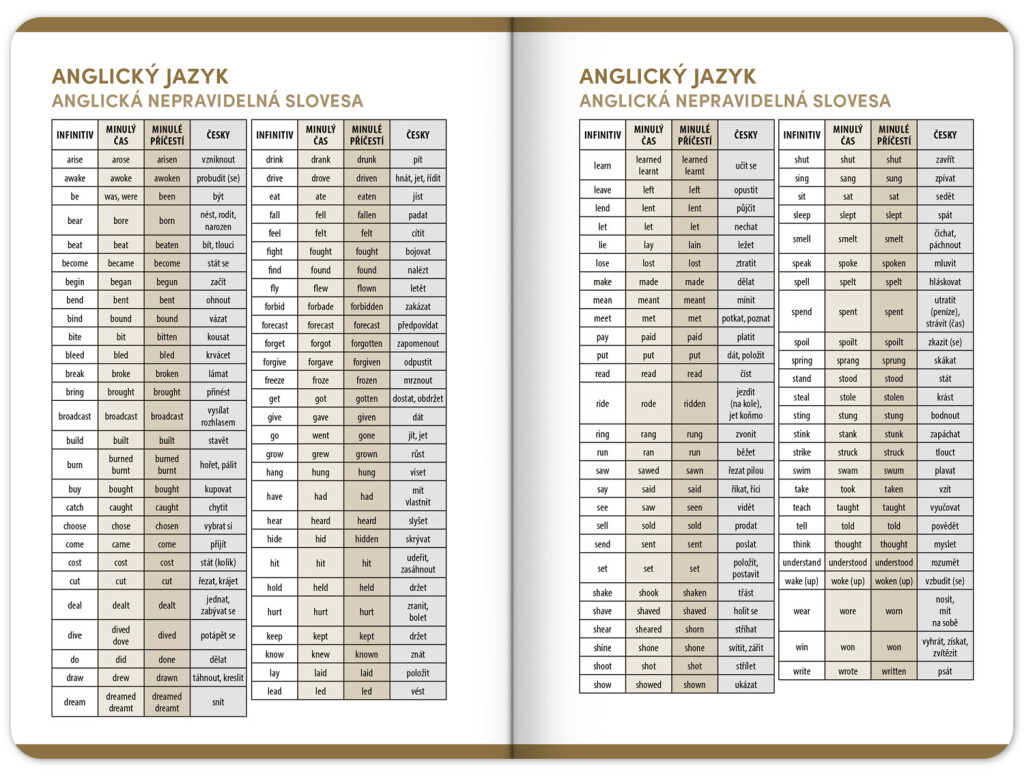 ANGLICKÝ JAZYK
ANGLICKÁ NEPRAVIDELNÁ SLOVESA

| INFINITIV | MINULÝ ČAS | MINULÉ PŘÍČESTÍ | ČESKY |
|---|---|---|---|
| arise | arose | arisen | vzniknout |
| awake | awoke | awoken | probudit (se) |
| be | was, were | been | být |
| bear | bore | born | nést, rodit, narozen |
| beat | beat | beaten | bít, tlouci |
| become | became | become | stát se |
| begin | began | begun | začít |
| bend | bent | bent | ohnout |
| bind | bound | bound | vázat |
| bite | bit | bitten | kousat |
| bleed | bled | bled | krvácet |
| break | broke | broken | lámat |
| bring | brought | brought | přinést |
| broadcast | broadcast | broadcast | vysílat rozhlasem |
| build | built | built | stavět |
| burn | burned burnt | burned burnt | hořet, pálit |
| buy | bought | bought | kupovat |
| catch | caught | caught | chytit |
| choose | chose | chosen | vybrat si |
| come | came | come | přijít |
| cost | cost | cost | stát (kolik) |
| cut | cut | cut | řezat, krájet |
| deal | dealt | dealt | jednat, zabývat se |
| dive | dived dove | dived | potápět se |
| do | did | done | dělat |
| draw | drew | drawn | táhnout, kreslit |
| dream | dreamed dreamt | dreamed dreamt | snít |

| INFINITIV | MINULÝ ČAS | MINULÉ PŘÍČESTÍ | ČESKY |
|---|---|---|---|
| drink | drank | drunk | pít |
| drive | drove | driven | hnát, jet, řídit |
| eat | ate | eaten | jíst |
| fall | fell | fallen | padat |
| feel | felt | felt | cítit |
| fight | fought | fought | bojovat |
| find | found | found | nalézt |
| fly | flew | flown | letět |
| forbid | forbade | forbidden | zakázat |
| forecast | forecast | forecast | předpovídat |
| forget | forgot | forgotten | zapomenout |
| forgive | forgave | forgiven | odpustit |
| freeze | froze | frozen | mrznout |
| get | got | gotten | dostat, obdržet |
| give | gave | given | dát |
| go | went | gone | jít, jet |
| grow | grew | grown | růst |
| hang | hung | hung | viset |
| have | had | had | mít vlastnit |
| hear | heard | heard | slyšet |
| hide | hid | hidden | skrývat |
| hit | hit | hit | udeřit, zasáhnout |
| hold | held | held | držet |
| hurt | hurt | hurt | zranit, bolet |
| keep | kept | kept | držet |
| know | knew | known | znát |
| lay | laid | laid | položit |
| lead | led | led | vést |

ANGLICKÝ JAZYK
ANGLICKÁ NEPRAVIDELNÁ SLOVESA

| INFINITIV | MINULÝ ČAS | MINULÉ PŘÍČESTÍ | ČESKY |
|---|---|---|---|
| learn | learned learnt | learned learnt | učit se |
| leave | left | left | opustit |
| lend | lent | lent | půjčit |
| let | let | let | nechat |
| lie | lay | lain | ležet |
| lose | lost | lost | ztratit |
| make | made | made | dělat |
| mean | meant | meant | mínit |
| meet | met | met | potkat, poznat |
| pay | paid | paid | platit |
| put | put | put | dát, položit |
| read | read | read | číst |
| ride | rode | ridden | jezdit (na kole), jet koňmo |
| ring | rang | rung | zvonit |
| run | ran | run | běžet |
| saw | sawed | sawn | řezat pilou |
| say | said | said | říkat, říci |
| see | saw | seen | vidět |
| sell | sold | sold | prodat |
| send | sent | sent | poslat |
| set | set | set | položit, postavit |
| shake | shook | shaken | třást |
| shave | shaved | shaved | holit se |
| shear | sheared | shorn | stříhat |
| shine | shone | shone | svítit, zářit |
| shoot | shot | shot | střílet |
| show | showed | shown | ukázat |

| INFINITIV | MINULÝ ČAS | MINULÉ PŘÍČESTÍ | ČESKY |
|---|---|---|---|
| shut | shut | shut | zavřít |
| sing | sang | sung | zpívat |
| sit | sat | sat | sedět |
| sleep | slept | slept | spát |
| smell | smelt | smelt | čichat, páchnout |
| speak | spoke | spoken | mluvit |
| spell | spelt | spelt | hláskovat |
| spend | spent | spent | utratit (peníze), strávit (čas) |
| spoil | spoilt | spoilt | zkazit (se) |
| spring | sprang | sprung | skákat |
| stand | stood | stood | stát |
| steal | stole | stolen | krást |
| sting | stung | stung | bodnout |
| stink | stank | stunk | zapáchat |
| strike | struck | struck | tlouct |
| swim | swam | swum | plavat |
| take | took | taken | vzít |
| teach | taught | taught | vyučovat |
| tell | told | told | povědět |
| think | thought | thought | myslet |
| understand | understood | understood | rozumět |
| wake (up) | woke (up) | woken (up) | vzbudit (se) |
| wear | wore | worn | nosit, mít na sobě |
| win | won | won | vyhrát, získat, zvítězit |
| write | wrote | written | psát |